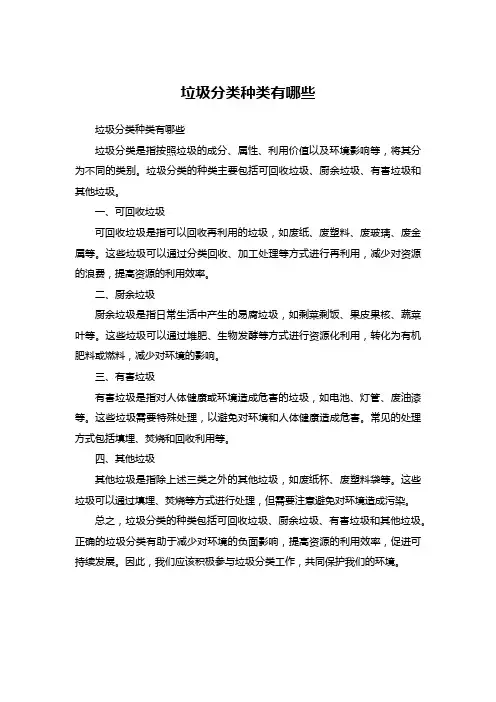 垃圾分类种类有哪些

垃圾分类种类有哪些

垃圾分类是指按照垃圾的成分、属性、利用价值以及环境影响等，将其分为不同的类别。垃圾分类的种类主要包括可回收垃圾、厨余垃圾、有害垃圾和其他垃圾。

一、可回收垃圾

可回收垃圾是指可以回收再利用的垃圾，如废纸、废塑料、废玻璃、废金属等。这些垃圾可以通过分类回收、加工处理等方式进行再利用，减少对资源的浪费，提高资源的利用效率。

二、厨余垃圾

厨余垃圾是指日常生活中产生的易腐垃圾，如剩菜剩饭、果皮果核、蔬菜叶等。这些垃圾可以通过堆肥、生物发酵等方式进行资源化利用，转化为有机肥料或燃料，减少对环境的影响。

三、有害垃圾

有害垃圾是指对人体健康或环境造成危害的垃圾，如电池、灯管、废油漆等。这些垃圾需要特殊处理，以避免对环境和人体健康造成危害。常见的处理方式包括填埋、焚烧和回收利用等。

四、其他垃圾

其他垃圾是指除上述三类之外的其他垃圾，如废纸杯、废塑料袋等。这些垃圾可以通过填埋、焚烧等方式进行处理，但需要注意避免对环境造成污染。

总之，垃圾分类的种类包括可回收垃圾、厨余垃圾、有害垃圾和其他垃圾。正确的垃圾分类有助于减少对环境的负面影响，提高资源的利用效率，促进可持续发展。因此，我们应该积极参与垃圾分类工作，共同保护我们的环境。